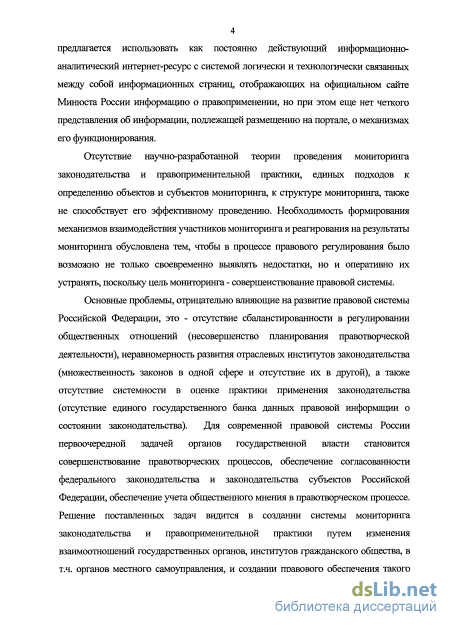 4

предлагается использовать как постоянно действующий информационно-аналитический интернет-ресурс с системой логически и технологически связанных между собой информационных страниц, отображающих на официальном сайте Минюста России информацию о правоприменении, но при этом еще нет четкого представления об информации, подлежащей размещению на портале, о механизмах его функционирования.

Отсутствие научно-разработанной теории проведения мониторинга законодательства и правоприменительной практики, единых подходов к определению объектов и субъектов мониторинга, к структуре мониторинга, также не способствует его эффективному проведению. Необходимость формирования механизмов взаимодействия участников мониторинга и реагирования на результаты мониторинга обусловлена тем, чтобы в процессе правового регулирования было возможно не только своевременно выявлять недостатки, но и оперативно их устранять, поскольку цель мониторинга - совершенствование правовой системы.

Основные проблемы, отрицательно влияющие на развитие правовой системы Российской Федерации, это - отсутствие сбалансированности в регулировании общественных отношений (несовершенство планирования правотворческой деятельности), неравномерность развития отраслевых институтов законодательства (множественность законов в одной сфере и отсутствие их в другой), а также отсутствие системности в оценке практики применения законодательства (отсутствие единого государственного банка данных правовой информации о состоянии законодательства). Для современной правовой системы России первоочередной задачей органов государственной власти становится совершенствование правотворческих процессов, обеспечение согласованности федерального законодательства и законодательства субъектов Российской Федерации, обеспечение учета общественного мнения в правотворческом процессе. Решение поставленных задач видится в создании системы мониторинга законодательства и правоприменительной практики путем изменения взаимоотношений государственных органов, институтов гражданского общества, в т.ч. органов местного самоуправления, и создании правового обеспечения такого

dsLib.net
библиотека диссертаций